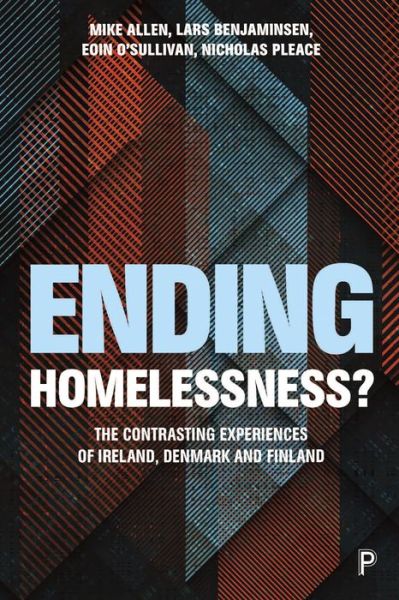 MIKE ALLEN, LARS BENJAMINSEN, EOIN O'SULLIVAN, NICHOLAS PLEACE

ENDING HOMELESSNESS?

THE CONTRASTING EXPERIENCES OF IRELAND, DENMARK AND FINLAND

P